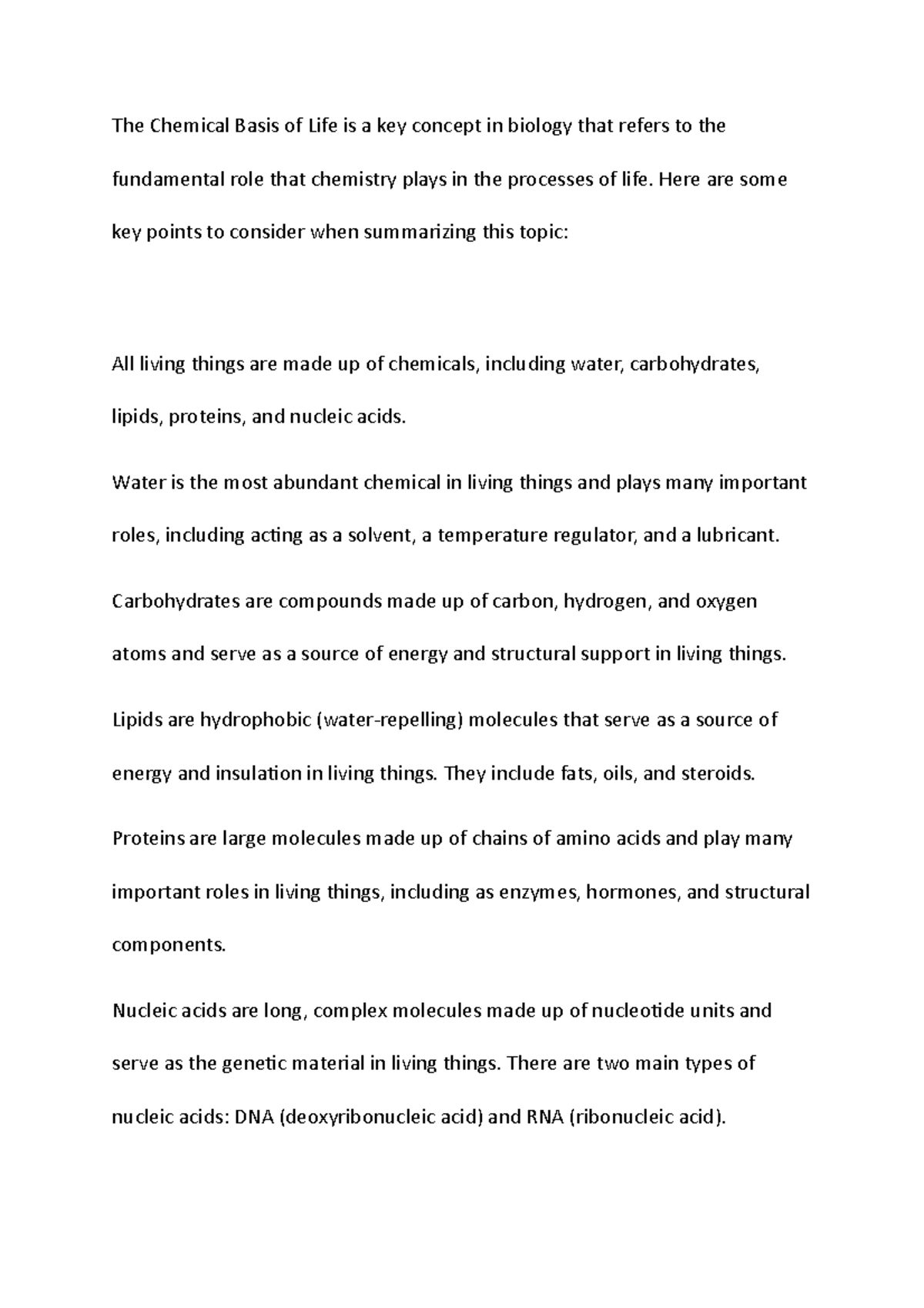 The Chemical Basis of Life is a key concept in biology that refers to the fundamental role that chemistry plays in the processes of life. Here are some key points to consider when summarizing this topic:

All living things are made up of chemicals, including water, carbohydrates, lipids, proteins, and nucleic acids.

Water is the most abundant chemical in living things and plays many important roles, including acting as a solvent, a temperature regulator, and a lubricant.

Carbohydrates are compounds made up of carbon, hydrogen, and oxygen atoms and serve as a source of energy and structural support in living things.

Lipids are hydrophobic (water-repelling) molecules that serve as a source of energy and insulation in living things. They include fats, oils, and steroids.

Proteins are large molecules made up of chains of amino acids and play many important roles in living things, including as enzymes, hormones, and structural components.

Nucleic acids are long, complex molecules made up of nucleotide units and serve as the genetic material in living things. There are two main types of nucleic acids: DNA (deoxyribonucleic acid) and RNA (ribonucleic acid).